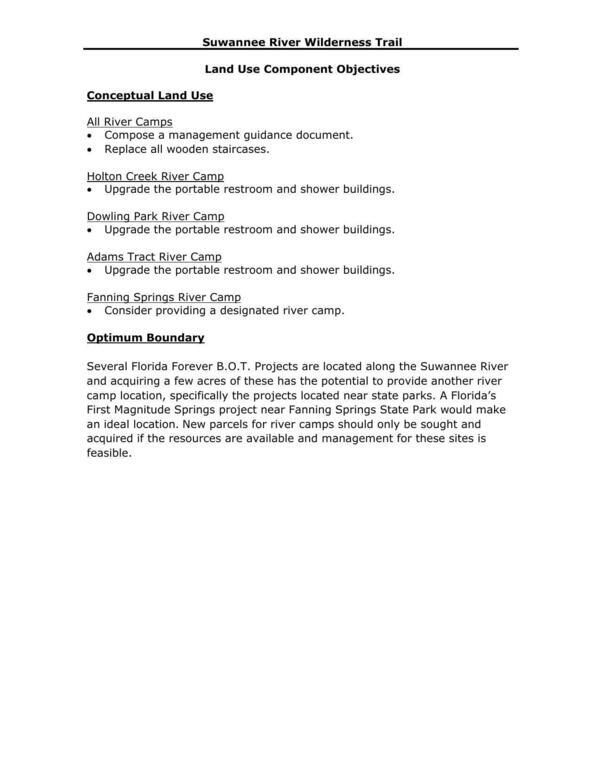 Suwannee River Wilderness Trail

Land Use Component Objectives

Conceptual Land Use

All River Camps
• Compose a management guidance document.
• Replace all wooden staircases.

Holton Creek River Camp
• Upgrade the portable restroom and shower buildings.

Dowling Park River Camp
• Upgrade the portable restroom and shower buildings.

Adams Tract River Camp
• Upgrade the portable restroom and shower buildings.

Fanning Springs River Camp
• Consider providing a designated river camp.

Optimum Boundary

Several Florida Forever B.O.T. Projects are located along the Suwannee River and acquiring a few acres of these has the potential to provide another river camp location, specifically the projects located near state parks. A Florida's First Magnitude Springs project near Fanning Springs State Park would make an ideal location. New parcels for river camps should only be sought and acquired if the resources are available and management for these sites is feasible.